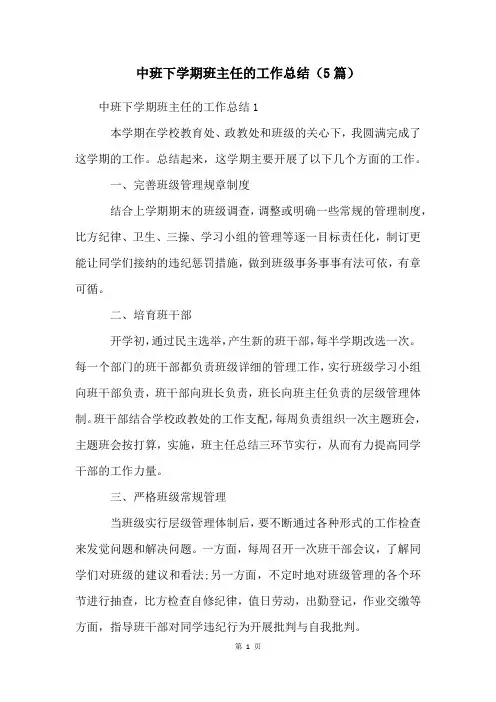 中班下学期班主任的工作总结（5篇）

中班下学期班主任的工作总结1

本学期在学校教育处、政教处和班级的关心下，我圆满完成了这学期的工作。总结起来，这学期主要开展了以下几个方面的工作。

一、完善班级管理规章制度

结合上学期期末的班级调查，调整或明确一些常规的管理制度，比方纪律、卫生、三操、学习小组的管理等逐一目标责任化，制订更能让同学们接纳的违纪惩罚措施，做到班级事务事事有法可依，有章可循。

二、培育班干部

开学初，通过民主选举，产生新的班干部，每半学期改选一次。每一个部门的班干部都负责班级详细的管理工作，实行班级学习小组向班干部负责，班干部向班长负责，班长向班主任负责的层级管理体制。班干部结合学校政教处的工作支配，每周负责组织一次主题班会，主题班会按打算，实施，班主任总结三环节实行，从而有力提高同学干部的工作力量。

三、严格班级常规管理

当班级实行层级管理体制后，要不断通过各种形式的工作检查来发觉问题和解决问题。一方面，每周召开一次班干部会议，了解同学们对班级的建议和看法;另一方面，不定时地对班级管理的各个环节进行抽查，比方检查自修纪律，值日劳动，出勤登记，作业交缴等方面，指导班干部对同学违纪行为开展批判与自我批判。

第 1 页